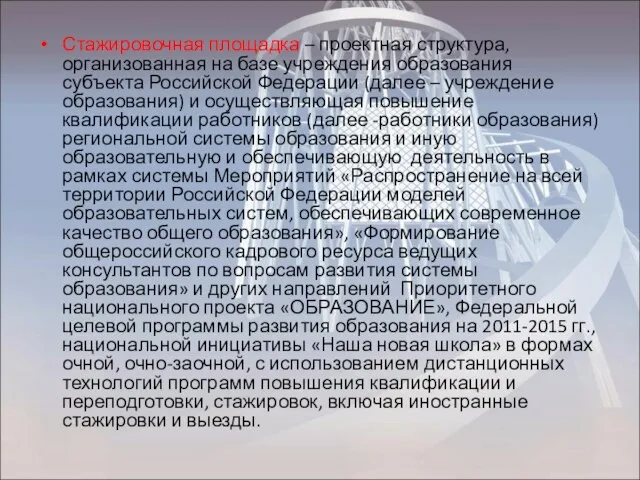 • Стажировочная площадка – проектная структура, организованная на базе учреждения образования субъекта Российской Федерации (далее – учреждение образования) и осуществляющая повышение квалификации работников (далее -работники образования) региональной системы образования и иную образовательную и обеспечивающую деятельность в рамках системы Мероприятий «Распространение на всей территории Российской Федерации моделей образовательных систем, обеспечивающих современное качество общего образования», «Формирование общероссийского кадрового ресурса ведущих консультантов по вопросам развития системы образования» и других направлений Приоритетного национального проекта «ОБРАЗОВАНИЕ», Федеральной целевой программы развития образования на 2011-2015 гг., национальной инициативы «Наша новая школа» в формах очной, очно-заочной, с использованием дистанционных технологий программ повышения квалификации и переподготовки, стажировок, включая иностранные стажировки и выезды.